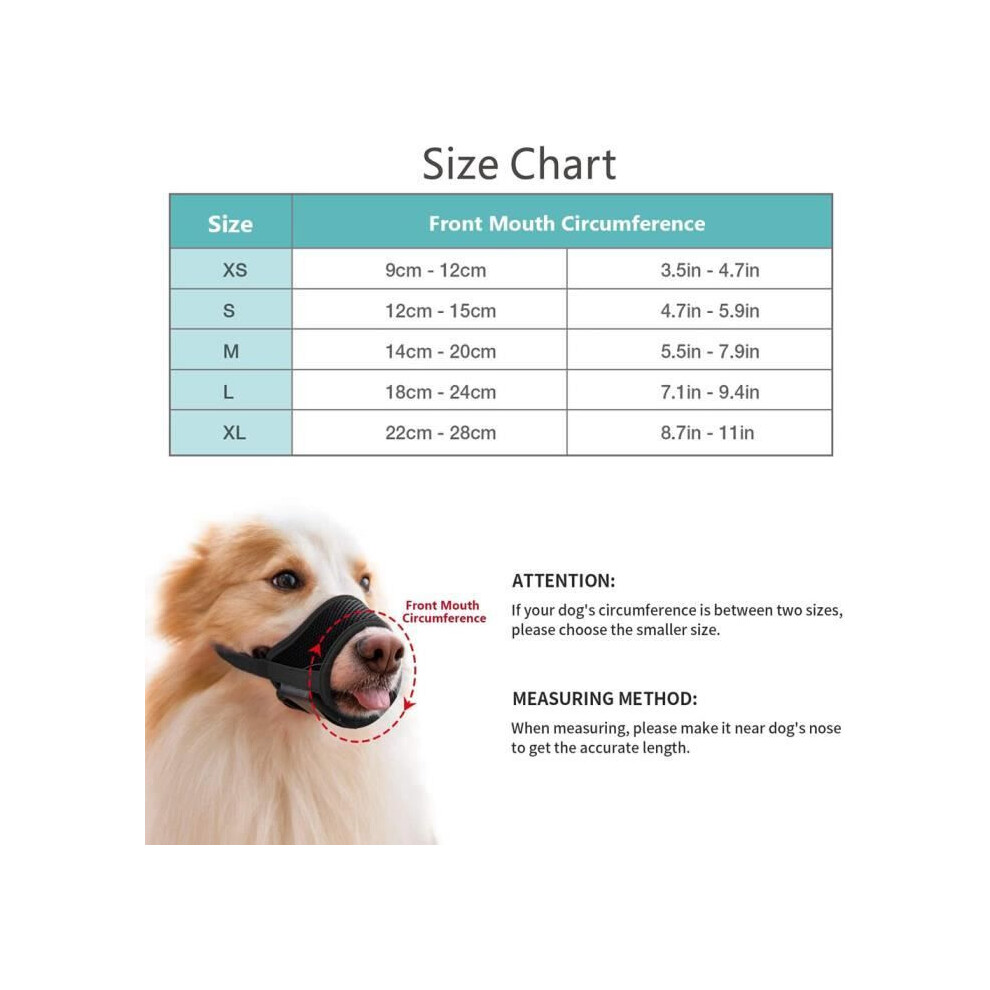 Size Chart

| Size | Front Mouth Circumference | |
|---|---|---|
| XS | 9cm - 12cm | 3.5in - 4.7in |
| S | 12cm - 15cm | 4.7in - 5.9in |
| M | 14cm - 20cm | 5.5in - 7.9in |
| L | 18cm - 24cm | 7.1in - 9.4in |
| XL | 22cm - 28cm | 8.7in - 11in |

Front Mouth Circumference

ATTENTION:
If your dog's circumference is between two sizes, please choose the smaller size.

MEASURING METHOD:
When measuring, please make it near dog's nose to get the accurate length.